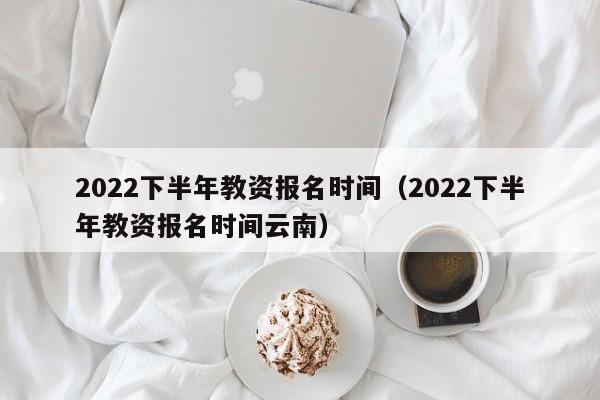 2022下半年教资报名时间（2022下半年教资报名时间云南）